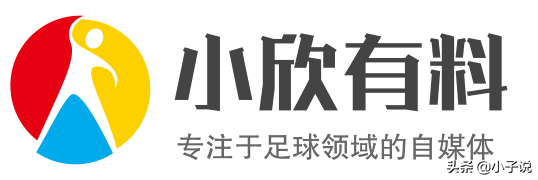 小欣有料

专注于足球领域的自媒体

头条 @小子说